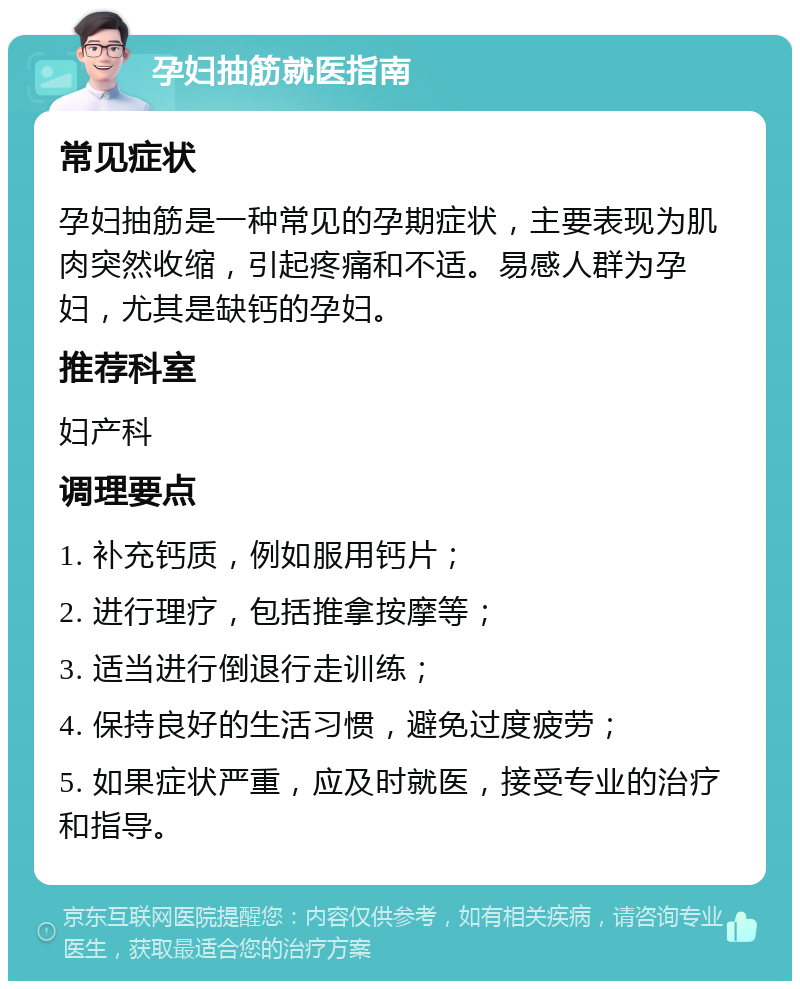 孕妇抽筋就医指南

常见症状

孕妇抽筋是一种常见的孕期症状，主要表现为肌肉突然收缩，引起疼痛和不适。易感人群为孕妇，尤其是缺钙的孕妇。

推荐科室

妇产科

调理要点

1. 补充钙质，例如服用钙片；

2. 进行理疗，包括推拿按摩等；

3. 适当进行倒退行走训练；

4. 保持良好的生活习惯，避免过度疲劳；

5. 如果症状严重，应及时就医，接受专业的治疗和指导。

京东互联网医院提醒您：内容仅供参考，如有相关疾病，请咨询专业医生，获取最适合您的治疗方案